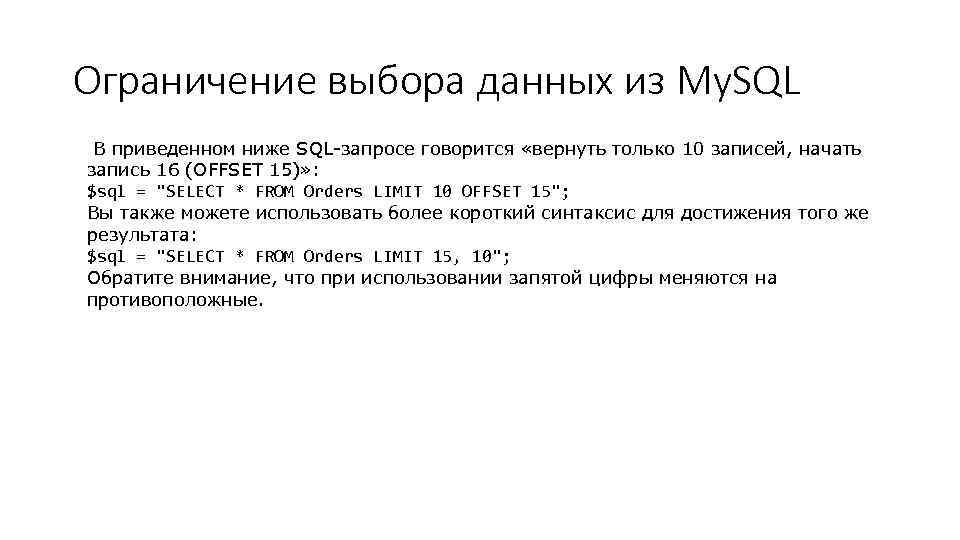 Ограничение выбора данных из MySQL

В приведенном ниже SQL-запросе говорится «вернуть только 10 записей, начать запись 16 (OFFSET 15)»:
$sql = "SELECT * FROM Orders LIMIT 10 OFFSET 15";
Вы также можете использовать более короткий синтаксис для достижения того же результата:
$sql = "SELECT * FROM Orders LIMIT 15, 10";
Обратите внимание, что при использовании запятой цифры меняются на противоположные.